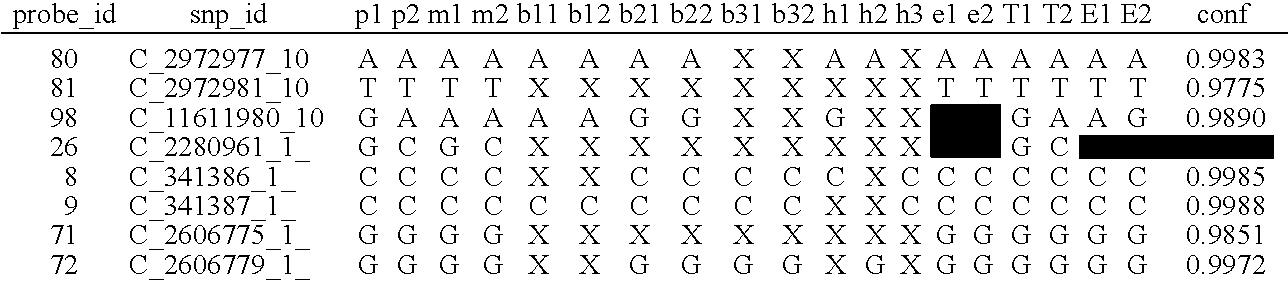 | probe_id | snp_id | p1 | p2 | m1 | m2 | b11 | b12 | b21 | b22 | b31 | b32 | h1 | h2 | h3 | e1 | e2 | T1 | T2 | E1 | E2 | conf |
|---|---|---|---|---|---|---|---|---|---|---|---|---|---|---|---|---|---|---|---|---|---|
| 80 | C_2972977_10 | A | A | A | A | A | A | A | A | X | X | A | A | X | A | A | A | A | A | A | 0.9983 |
| 81 | C_2972981_10 | T | T | T | T | X | X | X | X | X | X | X | X | X | T | T | T | T | T | T | 0.9775 |
| 98 | C_11611980_10 | G | A | A | A | A | A | G | G | X | X | G | X | X | | | G | A | A | G | 0.9890 |
| 26 | C_2280961_1_ | G | C | G | C | X | X | X | X | X | X | X | X | X | | | G | C | | | |
| 8 | C_341386_1_ | C | C | C | C | X | X | C | C | C | C | C | X | C | C | C | C | C | C | C | 0.9985 |
| 9 | C_341387_1_ | C | C | C | C | C | C | C | C | C | C | X | X | C | C | C | C | C | C | C | 0.9988 |
| 71 | C_2606775_1_ | G | G | G | G | X | X | X | X | X | X | X | X | X | G | G | G | G | G | G | 0.9851 |
| 72 | C_2606779_1_ | G | G | G | G | X | X | G | G | G | G | X | G | X | G | G | G | G | G | G | 0.9972 |